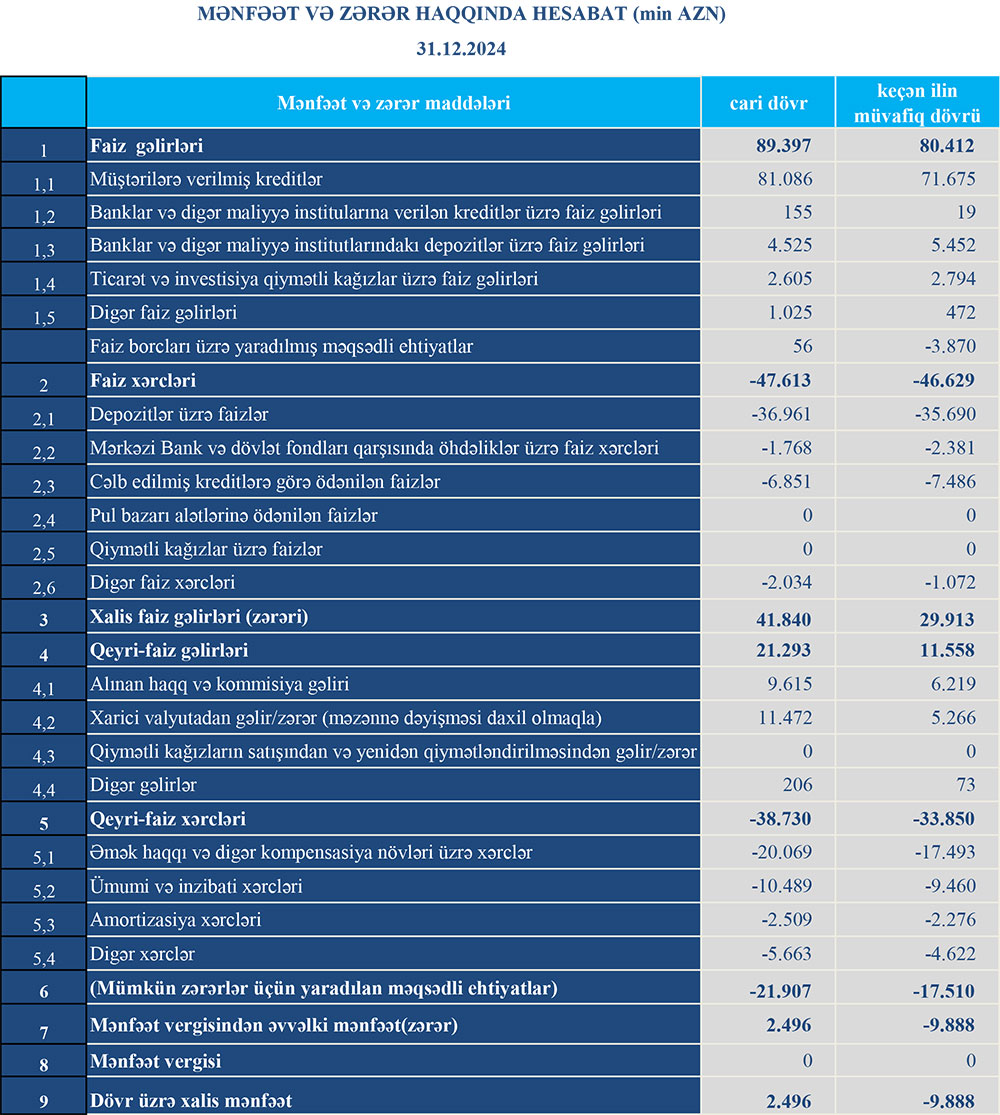 MƏNFƏƏT VƏ ZƏRƏR HAQQINDA HESABAT (min AZN)

31.12.2024

| | Mənfəət və zərər maddələri | cari dövr | keçən ilin müvafiq dövrü |
|---|---|---|---|
| 1 | Faiz gəlirləri | 89.397 | 80.412 |
| 1,1 | Müştərilərə verilmiş kreditlər | 81.086 | 71.675 |
| 1,2 | Banklar və digər maliyyə institularına verilən kreditlər üzrə faiz gəlirləri | 155 | 19 |
| 1,3 | Banklar və digər maliyyə institutlarındakı depozitlər üzrə faiz gəlirləri | 4.525 | 5.452 |
| 1,4 | Ticarət və investisiya qiymətli kağızlar üzrə faiz gəlirləri | 2.605 | 2.794 |
| 1,5 | Digər faiz gəlirləri | 1.025 | 472 |
| | Faiz borcları üzrə yaradılmış məqsədli ehtiyatlar | 56 | -3.870 |
| 2 | Faiz xərcləri | -47.613 | -46.629 |
| 2,1 | Depozitlər üzrə faizlər | -36.961 | -35.690 |
| 2,2 | Mərkəzi Bank və dövlət fondları qarşısında öhdəliklər üzrə faiz xərcləri | -1.768 | -2.381 |
| 2,3 | Cəlb edilmiş kreditlərə görə ödənilən faizlər | -6.851 | -7.486 |
| 2,4 | Pul bazarı alətlərinə ödənilən faizlər | 0 | 0 |
| 2,5 | Qiymətli kağızlar üzrə faizlər | 0 | 0 |
| 2,6 | Digər faiz xərcləri | -2.034 | -1.072 |
| 3 | Xalis faiz gəlirləri (zərəri) | 41.840 | 29.913 |
| 4 | Qeyri-faiz gəlirləri | 21.293 | 11.558 |
| 4,1 | Alınan haqq və kommisiya gəliri | 9.615 | 6.219 |
| 4,2 | Xarici valyutadan gəlir/zərər (məzənnə dəyişməsi daxil olmaqla) | 11.472 | 5.266 |
| 4,3 | Qiymətli kağızların satışından və yenidən qiymətləndirilməsindən gəlir/zərər | 0 | 0 |
| 4,4 | Digər gəlirlər | 206 | 73 |
| 5 | Qeyri-faiz xərcləri | -38.730 | -33.850 |
| 5,1 | Əmək haqqı və digər kompensasiya növləri üzrə xərclər | -20.069 | -17.493 |
| 5,2 | Ümumi və inzibati xərcləri | -10.489 | -9.460 |
| 5,3 | Amortizasiya xərcləri | -2.509 | -2.276 |
| 5,4 | Digər xərclər | -5.663 | -4.622 |
| 6 | (Mümkün zərərlər üçün yaradılan məqsədli ehtiyatlar) | -21.907 | -17.510 |
| 7 | Mənfəət vergisindən əvvəlki mənfəət(zərər) | 2.496 | -9.888 |
| 8 | Mənfəət vergisi | 0 | 0 |
| 9 | Dövr üzrə xalis mənfəət | 2.496 | -9.888 |